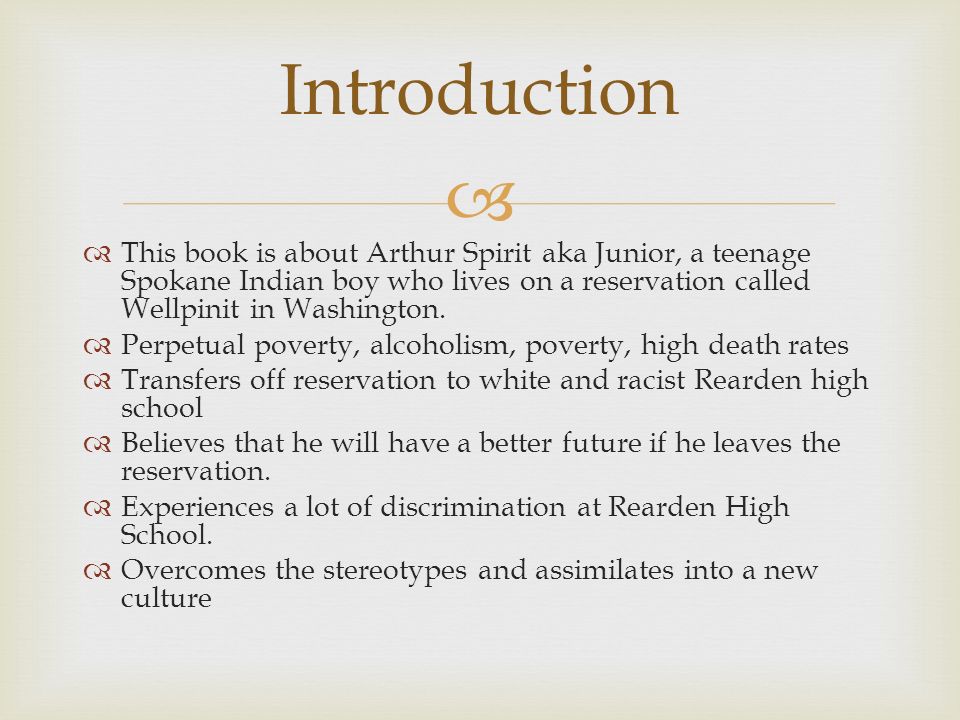 Introduction

This book is about Arthur Spirit aka Junior, a teenage Spokane Indian boy who lives on a reservation called Wellpinit in Washington.

Perpetual poverty, alcoholism, poverty, high death rates

Transfers off reservation to white and racist Rearden high school

Believes that he will have a better future if he leaves the reservation.

Experiences a lot of discrimination at Rearden High School.

Overcomes the stereotypes and assimilates into a new culture